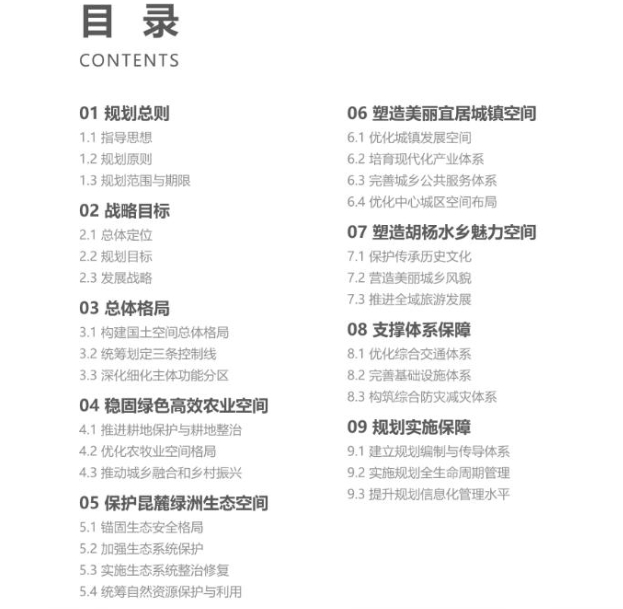 目 录
CONTENTS

01 规划总则
1.1 指导思想
1.2 规划原则
1.3 规划范围与期限

02 战略目标
2.1 总体定位
2.2 规划目标
2.3 发展战略

03 总体格局
3.1 构建国土空间总体格局
3.2 统筹划定三条控制线
3.3 深化细化主体功能分区

04 稳固绿色高效农业空间
4.1 推进耕地保护与耕地整治
4.2 优化农牧业空间格局
4.3 推动城乡融合和乡村振兴

05 保护昆麓绿洲生态空间
5.1 锚固生态安全格局
5.2 加强生态系统保护
5.3 实施生态系统整治修复
5.4 统筹自然资源保护与利用

06 塑造美丽宜居城镇空间
6.1 优化城镇发展空间
6.2 培育现代化产业体系
6.3 完善城乡公共服务体系
6.4 优化中心城区空间布局

07 塑造胡杨水乡魅力空间
7.1 保护传承历史文化
7.2 营造美丽城乡风貌
7.3 推进全域旅游发展

08 支撑体系保障
8.1 优化综合交通体系
8.2 完善基础设施体系
8.3 构筑综合防灾减灾体系

09 规划实施保障
9.1 建立规划编制与传导体系
9.2 实施规划全生命周期管理
9.3 提升规划信息化管理水平